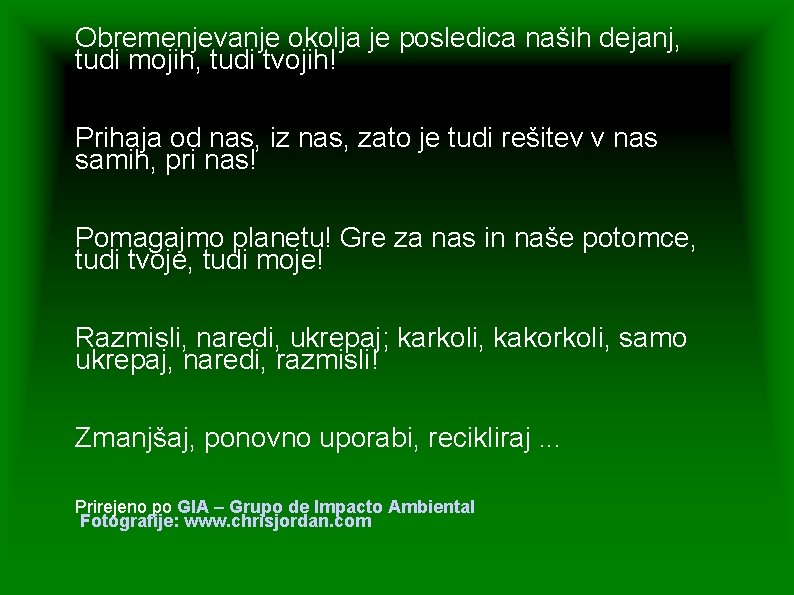 Obremenjevanje okolja je posledica naših dejanj, tudi mojih, tudi tvojih!

Prihaja od nas, iz nas, zato je tudi rešitev v nas samih, pri nas!

Pomagajmo planetu! Gre za nas in naše potomce, tudi tvoje, tudi moje!

Razmisli, naredi, ukrepaj; karkoli, kakorkoli, samo ukrepaj, naredi, razmisli!

Zmanjšaj, ponovno uporabi, recikliraj ...

Prirejeno po GIA – Grupo de Impacto Ambiental
Fotografije: www.chrisjordan.com